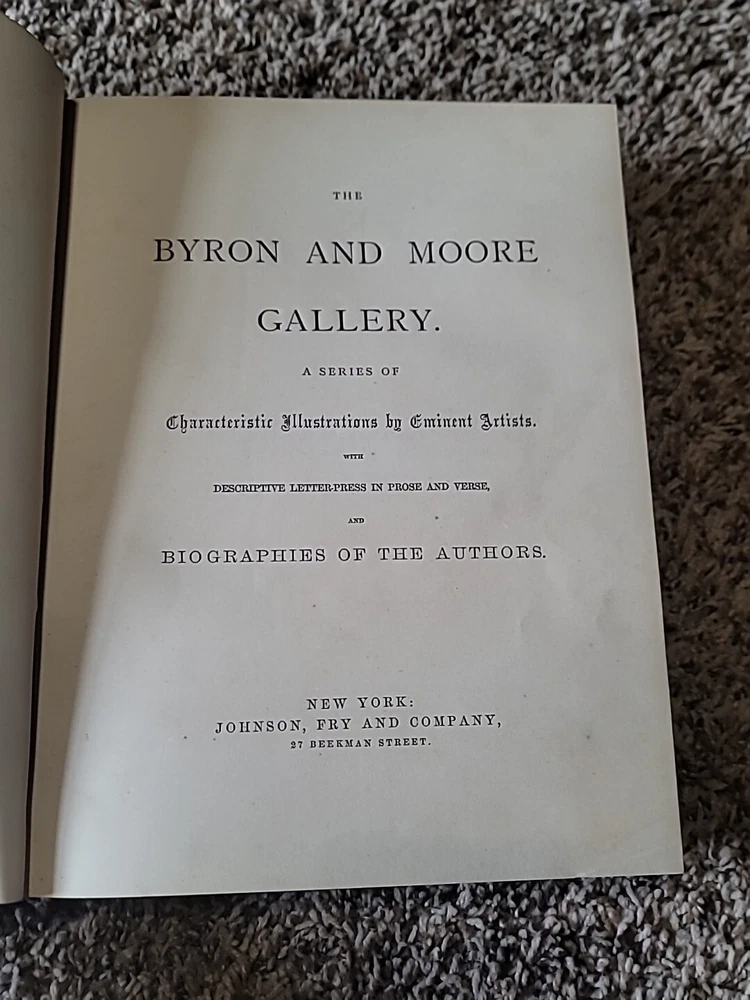 THE

BYRON AND MOORE

GALLERY.

A SERIES OF

Characteristic Illustrations by Eminent Artists.

WITH

DESCRIPTIVE LETTER-PRESS IN PROSE AND VERSE,

AND

BIOGRAPHIES OF THE AUTHORS.

NEW YORK:
JOHNSON, FRY AND COMPANY,
27 BEEKMAN STREET.